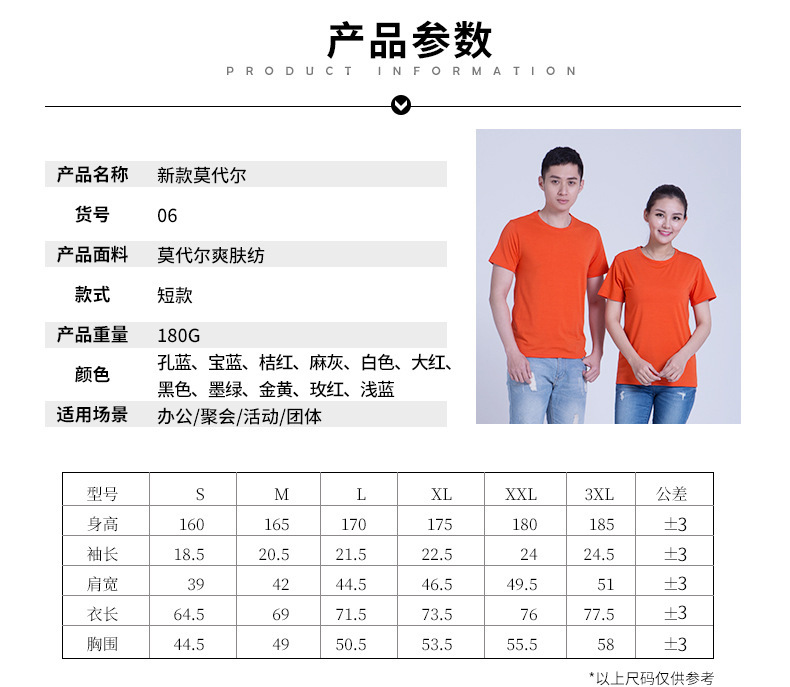 产品参数
PRODUCT INFORMATION

产品名称 新款莫代尔
货号 06
产品面料 莫代尔爽肤纺
款式 短款
产品重量 180G
颜色 孔蓝、宝蓝、桔红、麻灰、白色、大红、黑色、墨绿、金黄、玫红、浅蓝
适用场景 办公/聚会/活动/团体

| 型号 | S | M | L | XL | XXL | 3XL | 公差 |
|---|---|---|---|---|---|---|---|
| 身高 | 160 | 165 | 170 | 175 | 180 | 185 | ±3 |
| 袖长 | 18.5 | 20.5 | 21.5 | 22.5 | 24 | 24.5 | ±3 |
| 肩宽 | 39 | 42 | 44.5 | 46.5 | 49.5 | 51 | ±3 |
| 衣长 | 64.5 | 69 | 71.5 | 73.5 | 76 | 77.5 | ±3 |
| 胸围 | 44.5 | 49 | 50.5 | 53.5 | 55.5 | 58 | ±3 |

*以上尺码仅供参考